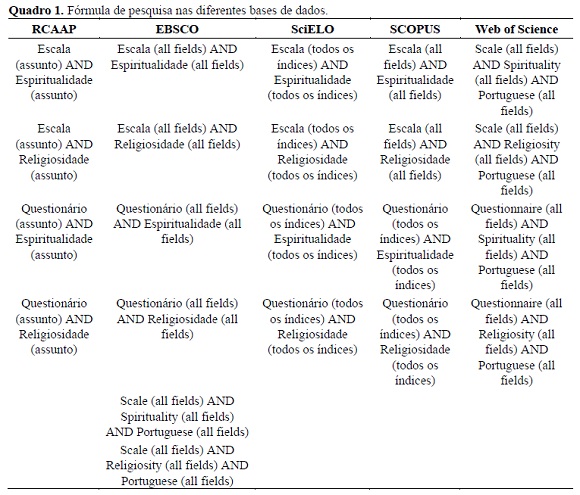 **Quadro 1.** Fórmula de pesquisa nas diferentes bases de dados.

| RCAAP | EBSCO | SciELO | SCOPUS | Web of Science |
|---|---|---|---|---|
| Escala (assunto) AND Espiritualidade (assunto) | Escala (all fields) AND Espiritualidade (all fields) | Escala (todos os índices) AND Espiritualidade (todos os índices) | Escala (all fields) AND Espiritualidade (all fields) | Scale (all fields) AND Spirituality (all fields) AND Portuguese (all fields) |
| Escala (assunto) AND Religiosidade (assunto) | Escala (all fields) AND Religiosidade (all fields) | Escala (todos os índices) AND Religiosidade (todos os índices) | Escala (all fields) AND Religiosidade (all fields) | Scale (all fields) AND Religiosity (all fields) AND Portuguese (all fields) |
| Questionário (assunto) AND Espiritualidade (assunto) | Questionário (all fields) AND Espiritualidade (all fields) | Questionário (todos os índices) AND Espiritualidade (todos os índices) | Questionário (todos os índices) AND Espiritualidade (todos os índices) | Questionnaire (all fields) AND Spirituality (all fields) AND Portuguese (all fields) |
| Questionário (assunto) AND Religiosidade (assunto) | Questionário (all fields) AND Religiosidade (all fields) | Questionário (todos os índices) AND Religiosidade (todos os índices) | Questionário (todos os índices) AND Religiosidade (todos os índices) | Questionnaire (all fields) AND Religiosity (all fields) AND Portuguese (all fields) |
| | Scale (all fields) AND Spirituality (all fields) AND Portuguese (all fields) | | | |
| | Scale (all fields) AND Religiosity (all fields) AND Portuguese (all fields) | | | |